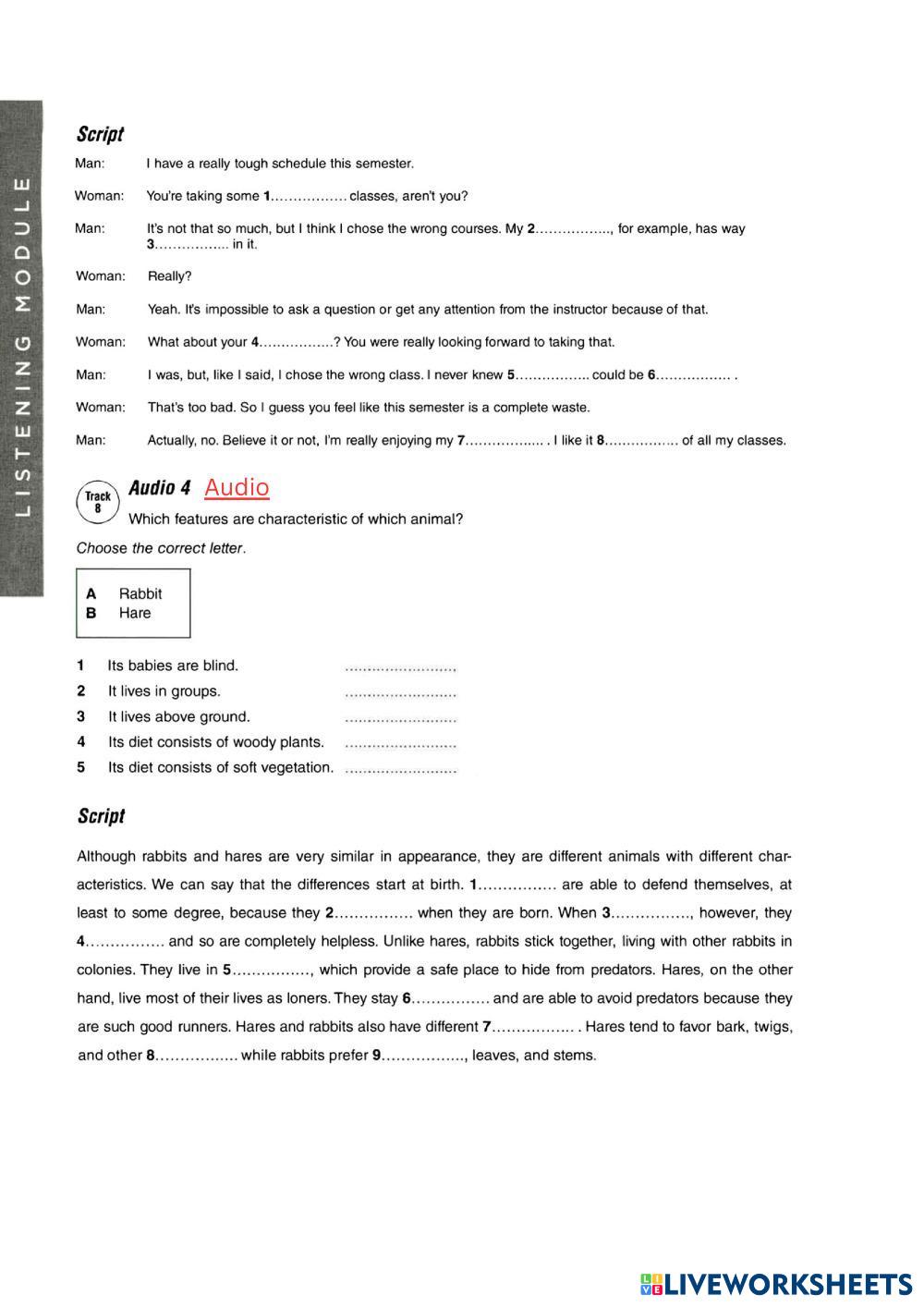 LISTENING MODULE

Script

Man: I have a really tough schedule this semester.

Woman: You're taking some 1................ classes, aren't you?

Man: It's not that so much, but I think I chose the wrong courses. My 2................, for example, has way 3................ in it.

Woman: Really?

Man: Yeah. It's impossible to ask a question or get any attention from the instructor because of that.

Woman: What about your 4................? You were really looking forward to taking that.

Man: I was, but, like I said, I chose the wrong class. I never knew 5................ could be 6................ .

Woman: That's too bad. So I guess you feel like this semester is a complete waste.

Man: Actually, no. Believe it or not, I'm really enjoying my 7................ . I like it 8................ of all my classes.

Track 8

Audio 4 Audio

Which features are characteristic of which animal?

Choose the correct letter.

A Rabbit
B Hare

1 Its babies are blind. ........................
2 It lives in groups. ........................
3 It lives above ground. ........................
4 Its diet consists of woody plants. ........................
5 Its diet consists of soft vegetation. ........................

Script

Although rabbits and hares are very similar in appearance, they are different animals with different characteristics. We can say that the differences start at birth. 1................ are able to defend themselves, at least to some degree, because they 2................ when they are born. When 3................, however, they 4................ and so are completely helpless. Unlike hares, rabbits stick together, living with other rabbits in colonies. They live in 5................, which provide a safe place to hide from predators. Hares, on the other hand, live most of their lives as loners. They stay 6................ and are able to avoid predators because they are such good runners. Hares and rabbits also have different 7................ . Hares tend to favor bark, twigs, and other 8................ while rabbits prefer 9................, leaves, and stems.

LIVEWORKSHEETS